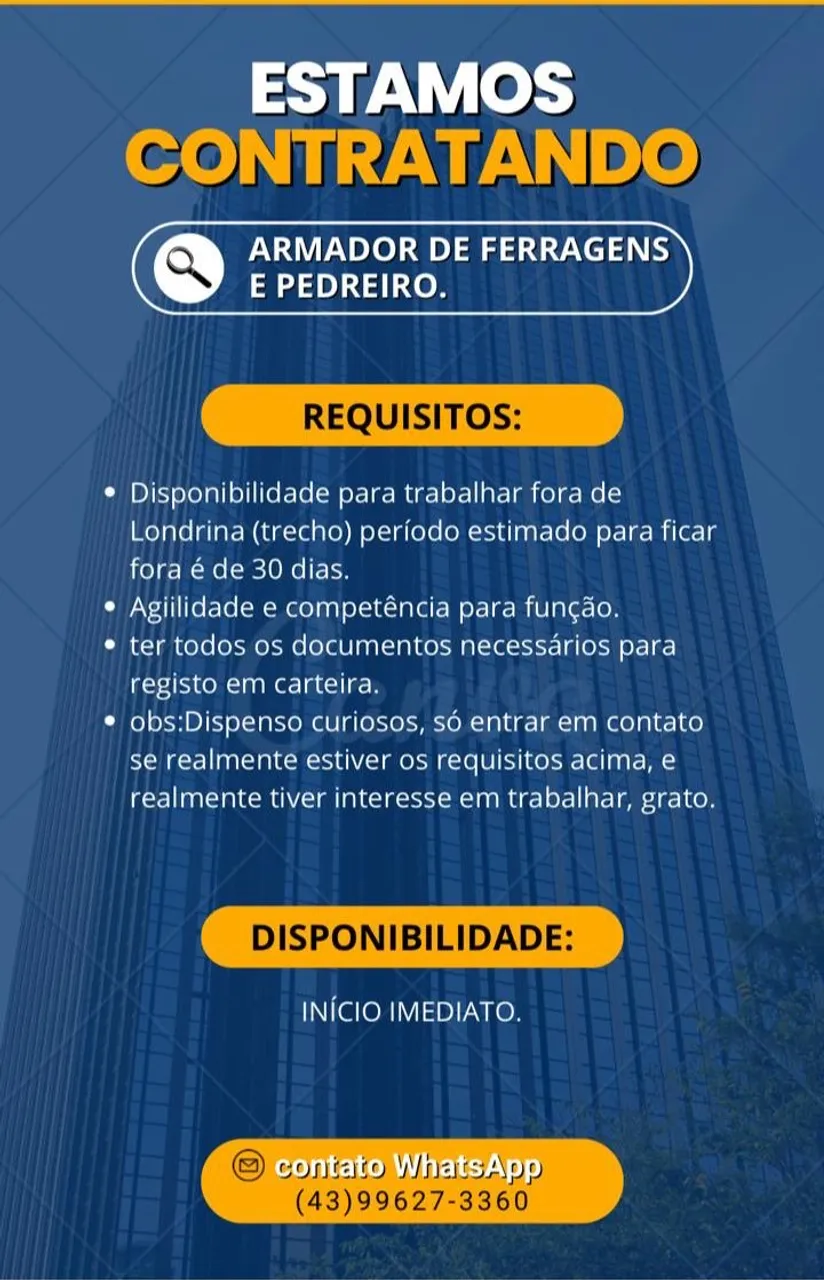 ESTAMOS
CONTRATANDO

ARMADOR DE FERRAGENS E PEDREIRO.

REQUISITOS:

• Disponibilidade para trabalhar fora de Londrina (trecho) período estimado para ficar fora é de 30 dias.
• Agiilidade e competência para função.
• ter todos os documentos necessários para registo em carteira.
• obs:Dispenso curiosos, só entrar em contato se realmente estiver os requisitos acima, e realmente tiver interesse em trabalhar, grato.

DISPONIBILIDADE:

INÍCIO IMEDIATO.

contato WhatsApp
(43)99627-3360